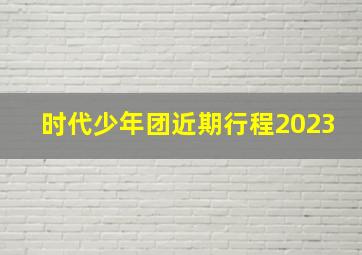 时代少年团近期行程2023